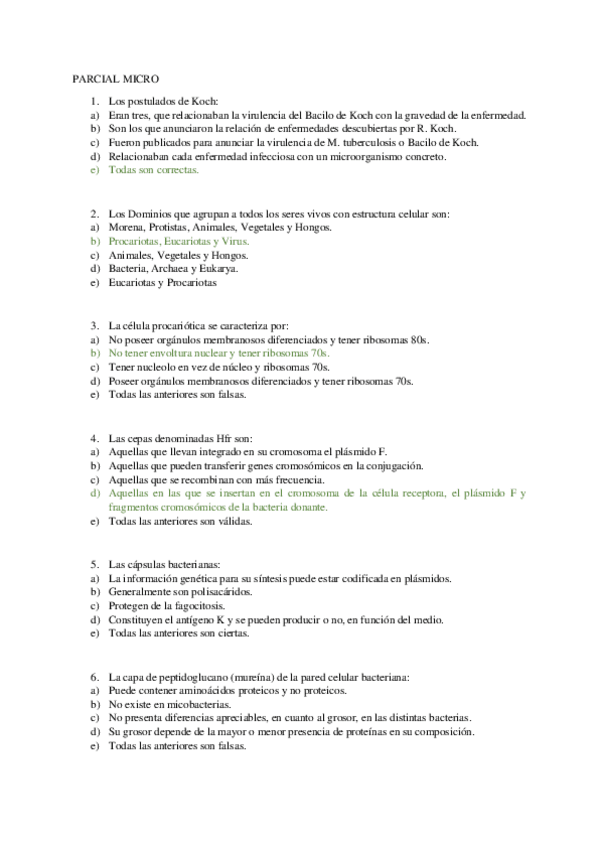 PARCIAL MICRO

1. Los postulados de Koch:
a) Eran tres, que relacionaban la virulencia del Bacilo de Koch con la gravedad de la enfermedad.
b) Son los que anunciaron la relación de enfermedades descubiertas por R. Koch.
c) Fueron publicados para anunciar la virulencia de M. tuberculosis o Bacilo de Koch.
d) Relacionaban cada enfermedad infecciosa con un microorganismo concreto.
e) Todas son correctas.

2. Los Dominios que agrupan a todos los seres vivos con estructura celular son:
a) Morena, Protistas, Animales, Vegetales y Hongos.
b) Procariotas, Eucariotas y Virus.
c) Animales, Vegetales y Hongos.
d) Bacteria, Archaea y Eukarya.
e) Eucariotas y Procariotas

3. La célula procariótica se caracteriza por:
a) No poseer orgánulos membranosos diferenciados y tener ribosomas 80s.
b) No tener envoltura nuclear y tener ribosomas 70s.
c) Tener nucleolo en vez de núcleo y ribosomas 70s.
d) Poseer orgánulos membranosos diferenciados y tener ribosomas 70s.
e) Todas las anteriores son falsas.

4. Las cepas denominadas Hfr son:
a) Aquellas que llevan integrado en su cromosoma el plásmido F.
b) Aquellas que pueden transferir genes cromosómicos en la conjugación.
c) Aquellas que se recombinan con más frecuencia.
d) Aquellas en las que se insertan en el cromosoma de la célula receptora, el plásmido F y fragmentos cromosómicos de la bacteria donante.
e) Todas las anteriores son válidas.

5. Las cápsulas bacterianas:
a) La información genética para su síntesis puede estar codificada en plásmidos.
b) Generalmente son polisacáridos.
c) Protegen de la fagocitosis.
d) Constituyen el antígeno K y se pueden producir o no, en función del medio.
e) Todas las anteriores son ciertas.

6. La capa de peptidoglucano (mureína) de la pared celular bacteriana:
a) Puede contener aminoácidos proteicos y no proteicos.
b) No existe en micobacterias.
c) No presenta diferencias apreciables, en cuanto al grosor, en las distintas bacterias.
d) Su grosor depende de la mayor o menor presencia de proteínas en su composición.
e) Todas las anteriores son falsas.